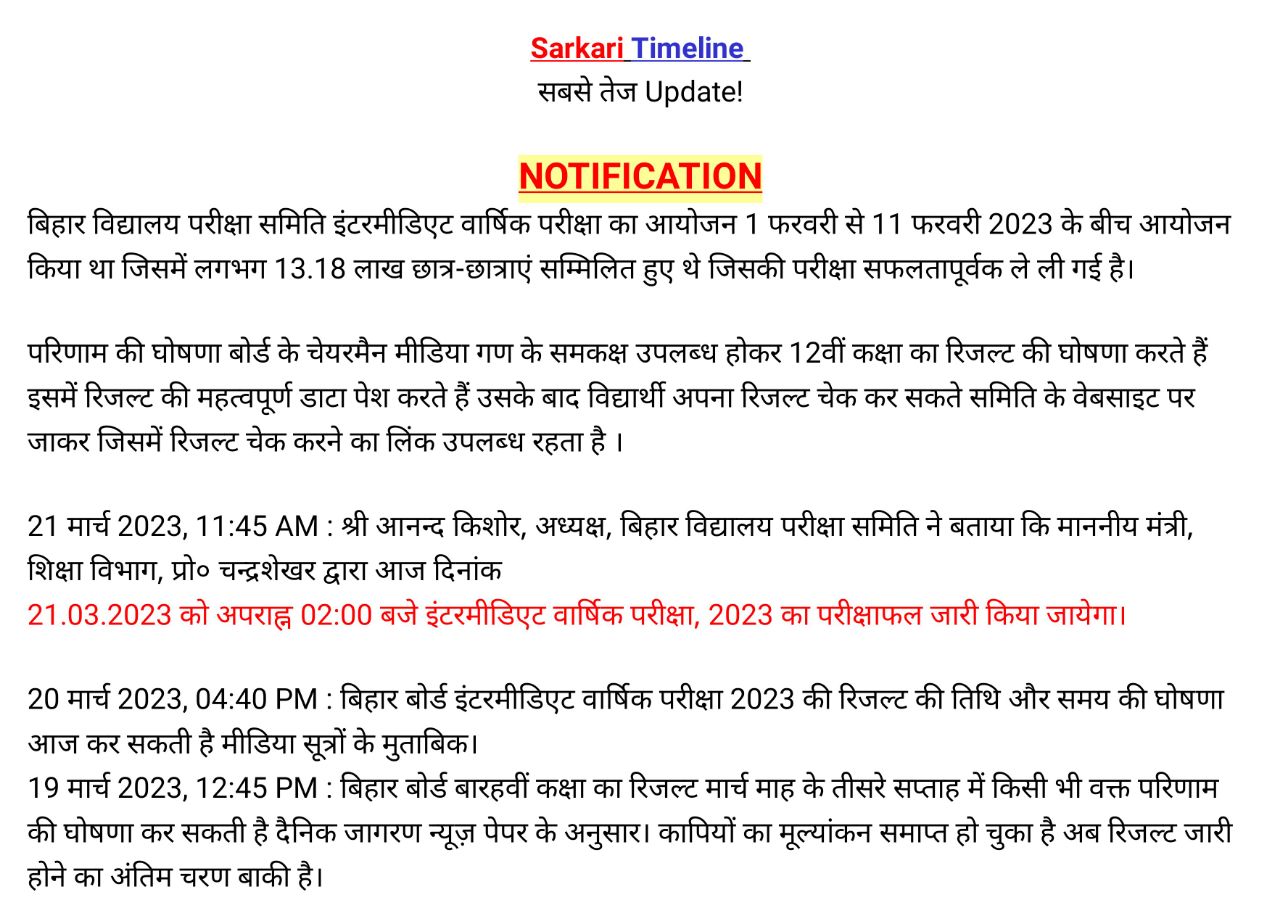 Sarkari Timeline
सबसे तेज Update!

NOTIFICATION

बिहार विद्यालय परीक्षा समिति इंटरमीडिएट वार्षिक परीक्षा का आयोजन 1 फरवरी से 11 फरवरी 2023 के बीच आयोजन किया था जिसमें लगभग 13.18 लाख छात्र-छात्राएं सम्मिलित हुए थे जिसकी परीक्षा सफलतापूर्वक ले ली गई है।

परिणाम की घोषणा बोर्ड के चेयरमैन मीडिया गण के समकक्ष उपलब्ध होकर 12वीं कक्षा का रिजल्ट की घोषणा करते हैं इसमें रिजल्ट की महत्वपूर्ण डाटा पेश करते हैं उसके बाद विद्यार्थी अपना रिजल्ट चेक कर सकते समिति के वेबसाइट पर जाकर जिसमें रिजल्ट चेक करने का लिंक उपलब्ध रहता है ।

21 मार्च 2023, 11:45 AM : श्री आनन्द किशोर, अध्यक्ष, बिहार विद्यालय परीक्षा समिति ने बताया कि माननीय मंत्री, शिक्षा विभाग, प्रो० चन्द्रशेखर द्वारा आज दिनांक
21.03.2023 को अपराह्न 02:00 बजे इंटरमीडिएट वार्षिक परीक्षा, 2023 का परीक्षाफल जारी किया जायेगा।

20 मार्च 2023, 04:40 PM : बिहार बोर्ड इंटरमीडिएट वार्षिक परीक्षा 2023 की रिजल्ट की तिथि और समय की घोषणा आज कर सकती है मीडिया सूत्रों के मुताबिक।
19 मार्च 2023, 12:45 PM : बिहार बोर्ड बारहवीं कक्षा का रिजल्ट मार्च माह के तीसरे सप्ताह में किसी भी वक्त परिणाम की घोषणा कर सकती है दैनिक जागरण न्यूज़ पेपर के अनुसार। कापियों का मूल्यांकन समाप्त हो चुका है अब रिजल्ट जारी होने का अंतिम चरण बाकी है।